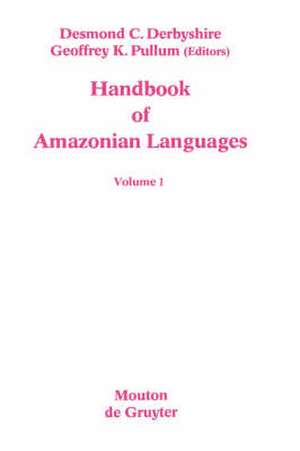 Desmond C. Derbyshire
Geoffrey K. Pullum (Editors)

Handbook of Amazonian Languages

Volume 1

Mouton de Gruyter